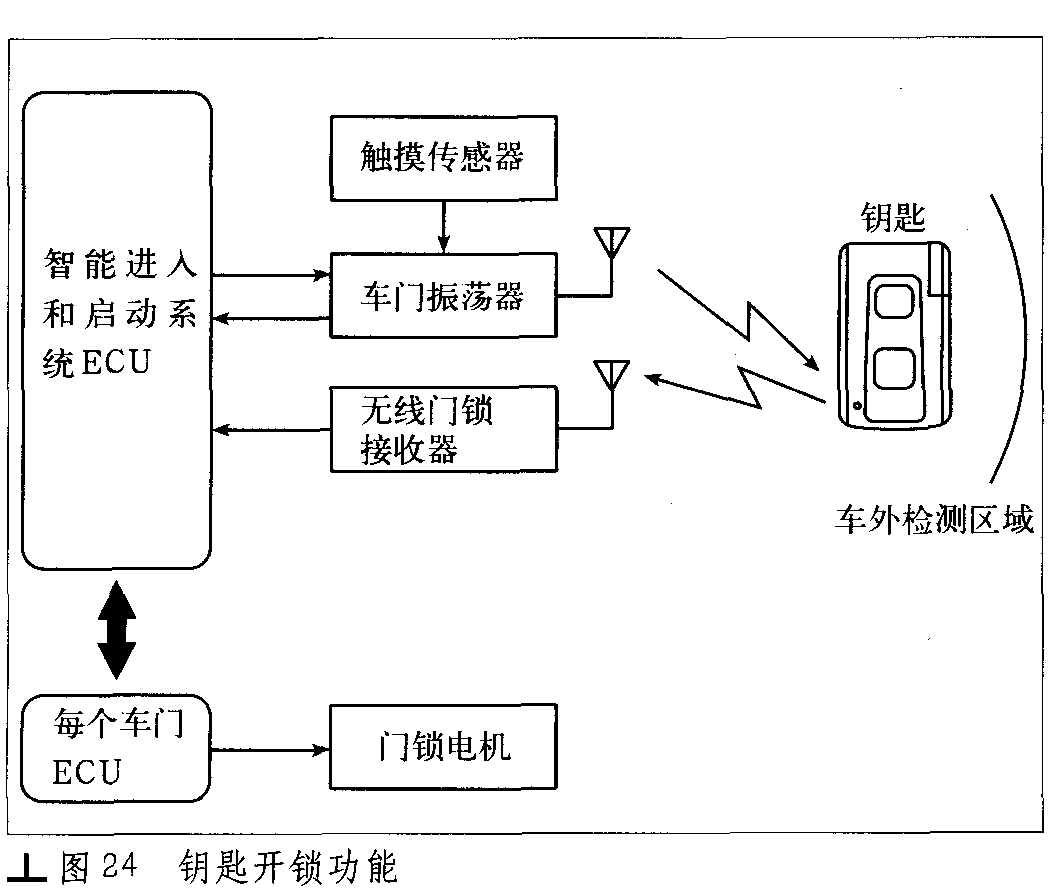 智能进入和启动系统ECU

触摸传感器

车门振荡器

无线门锁接收器

钥匙

车外检测区域

每个车门ECU

门锁电机

图 24 钥匙开锁功能